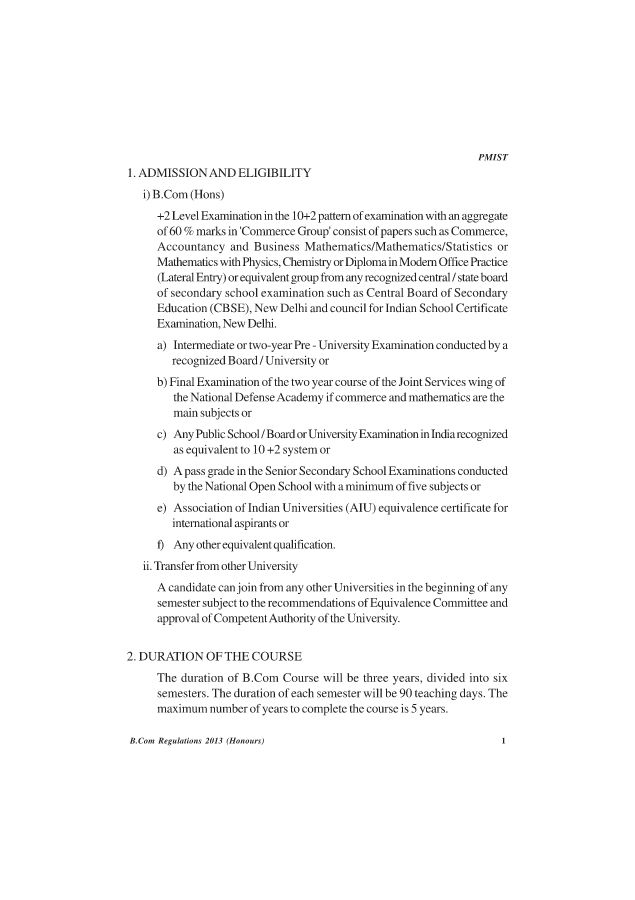 PMIST

1. ADMISSION AND ELIGIBILITY

i) B.Com (Hons)

+2 Level Examination in the 10+2 pattern of examination with an aggregate of 60 % marks in 'Commerce Group' consist of papers such as Commerce, Accountancy and Business Mathematics/Mathematics/Statistics or Mathematics with Physics, Chemistry or Diploma in Modern Office Practice (Lateral Entry) or equivalent group from any recognized central / state board of secondary school examination such as Central Board of Secondary Education (CBSE), New Delhi and council for Indian School Certificate Examination, New Delhi.

a) Intermediate or two-year Pre - University Examination conducted by a recognized Board / University or

b) Final Examination of the two year course of the Joint Services wing of the National Defense Academy if commerce and mathematics are the main subjects or

c) Any Public School / Board or University Examination in India recognized as equivalent to 10 +2 system or

d) A pass grade in the Senior Secondary School Examinations conducted by the National Open School with a minimum of five subjects or

e) Association of Indian Universities (AIU) equivalence certificate for international aspirants or

f) Any other equivalent qualification.

ii. Transfer from other University

A candidate can join from any other Universities in the beginning of any semester subject to the recommendations of Equivalence Committee and approval of Competent Authority of the University.

2. DURATION OF THE COURSE

The duration of B.Com Course will be three years, divided into six semesters. The duration of each semester will be 90 teaching days. The maximum number of years to complete the course is 5 years.

B.Com Regulations 2013 (Honours)

1